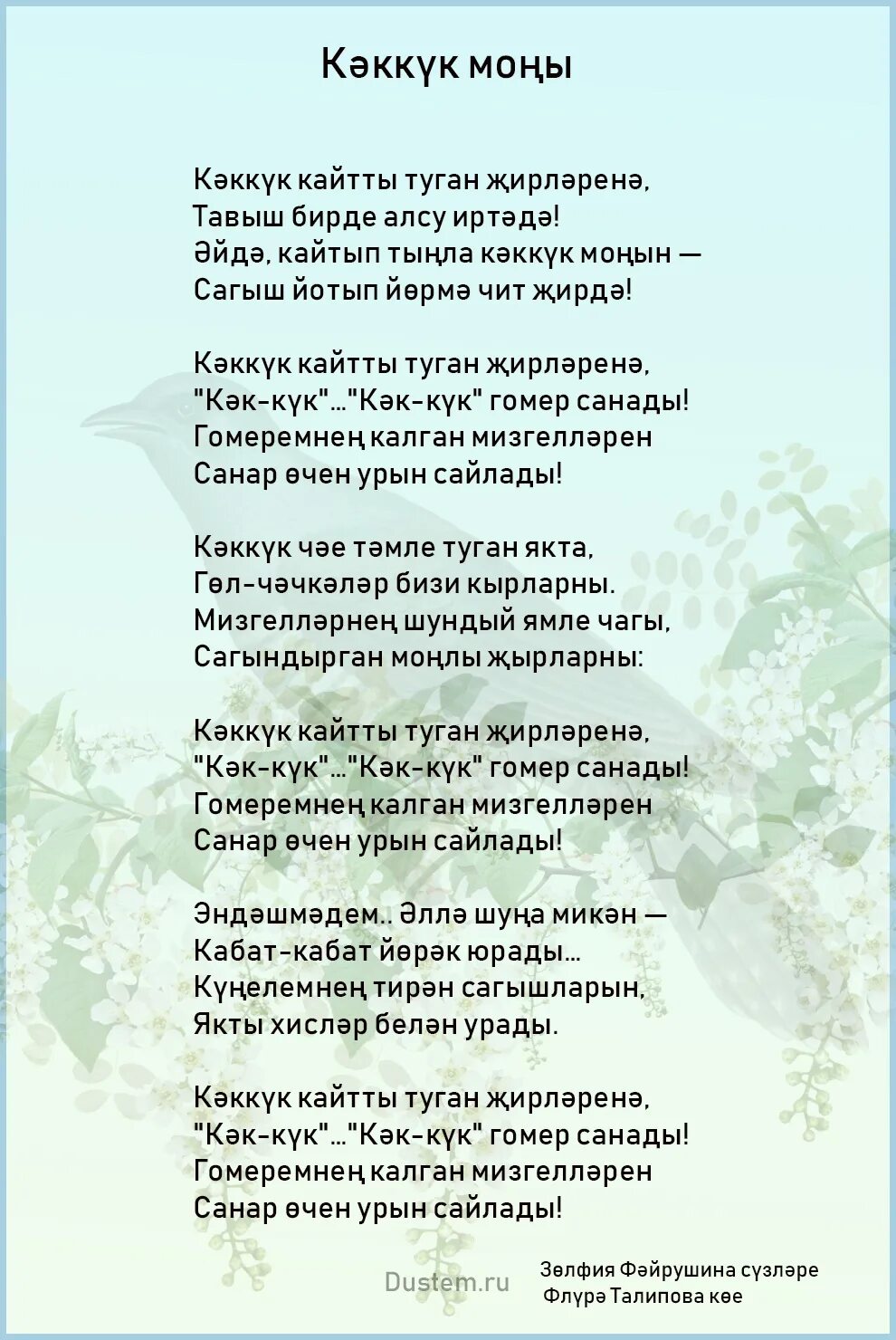 Кәккүк моңы

Кәккүк кайтты туган җирләренә,
Тавыш бирде алсу иртәдә!
Әйдә, кайтып тыңла кәккүк моңын —
Сагыш йотып йөрмә чит җирдә!

Кәккүк кайтты туган җирләренә,
"Кәк-күк"..."Кәк-күк" гомер санады!
Гомеремнең калган мизгелләрен
Санар өчен урын сайлады!

Кәккүк чәе тәмле туган якта,
Гөл-чәчкәләр бизи кырларны.
Мизгелләрнең шундый ямле чагы,
Сагындырган моңлы җырларны:

Кәккүк кайтты туган җирләренә,
"Кәк-күк"..."Кәк-күк" гомер санады!
Гомеремнең калган мизгелләрен
Санар өчен урын сайлады!

Эндәшмәдем.. Әллә шуңа микән —
Кабат-кабат йөрәк юрады...
Күңелемнең тирән сагышларын,
Якты хисләр белән урады.

Кәккүк кайтты туган җирләренә,
"Кәк-күк"..."Кәк-күк" гомер санады!
Гомеремнең калган мизгелләрен
Санар өчен урын сайлады!

Dustem.ru

Зөлфия Фәйрушина сүзләре
Флүрә Талипова көе